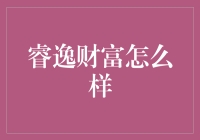 睿逸财富怎么样